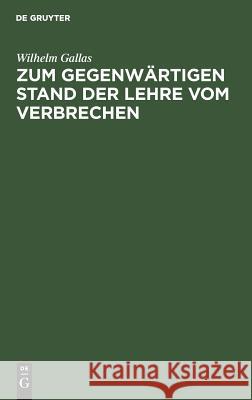 DE GRUYTER

Wilhelm Gallas
ZUM GEGENWÄRTIGEN STAND DER LEHRE VOM VERBRECHEN

DE G

Kraina Książek